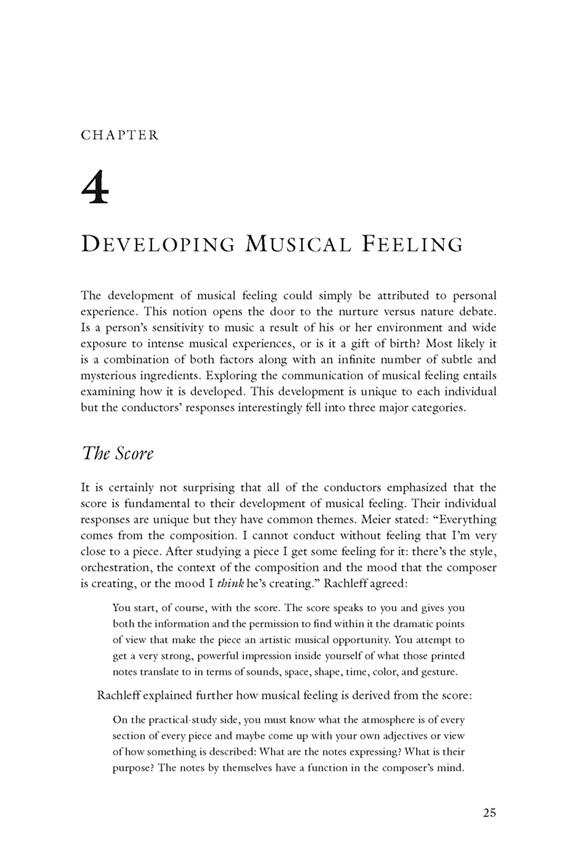 CHAPTER

4

DEVELOPING MUSICAL FEELING

The development of musical feeling could simply be attributed to personal experience. This notion opens the door to the nurture versus nature debate. Is a person's sensitivity to music a result of his or her environment and wide exposure to intense musical experiences, or is it a gift of birth? Most likely it is a combination of both factors along with an infinite number of subtle and mysterious ingredients. Exploring the communication of musical feeling entails examining how it is developed. This development is unique to each individual but the conductors' responses interestingly fell into three major categories.

The Score

It is certainly not surprising that all of the conductors emphasized that the score is fundamental to their development of musical feeling. Their individual responses are unique but they have common themes. Meier stated: "Everything comes from the composition. I cannot conduct without feeling that I'm very close to a piece. After studying a piece I get some feeling for it: there's the style, orchestration, the context of the composition and the mood that the composer is creating, or the mood I think he's creating." Rachleff agreed:

You start, of course, with the score. The score speaks to you and gives you both the information and the permission to find within it the dramatic points of view that make the piece an artistic musical opportunity. You attempt to get a very strong, powerful impression inside yourself of what those printed notes translate to in terms of sounds, space, shape, time, color, and gesture.

Rachleff explained further how musical feeling is derived from the score:

On the practical-study side, you must know what the atmosphere is of every section of every piece and maybe come up with your own adjectives or view of how something is described: What are the notes expressing? What is their purpose? The notes by themselves have a function in the composer's mind.

25